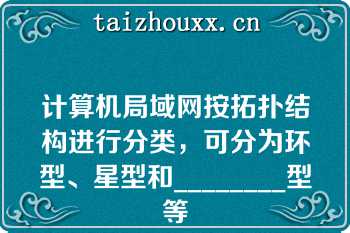 taizhouxx.cn

计算机局域网按拓扑结构进行分类，可分为环型、星型和________型等